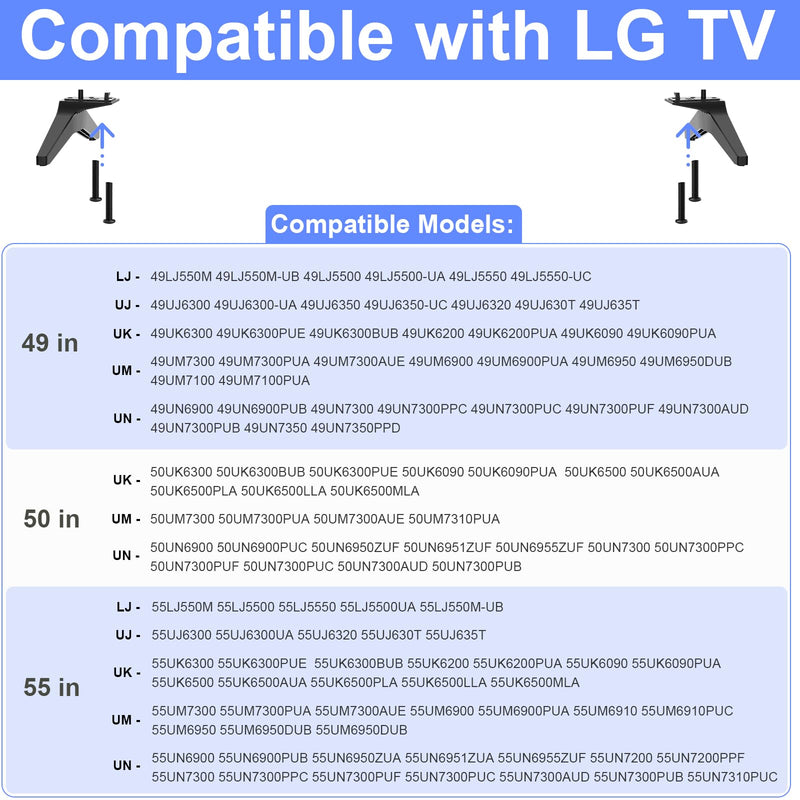 Compatible with LG TV

Compatible Models:

49 in

LJ - 49LJ550M 49LJ550M-UB 49LJ5500 49LJ5500-UA 49LJ5550 49LJ5550-UC

UJ - 49UJ6300 49UJ6300-UA 49UJ6350 49UJ6350-UC 49UJ6320 49UJ630T 49UJ635T

UK - 49UK6300 49UK6300PUE 49UK6300BUB 49UK6200 49UK6200PUA 49UK6090 49UK6090PUA

UM - 49UM7300 49UM7300PUA 49UM7300AUE 49UM6900 49UM6900PUA 49UM6950 49UM6950DUB 49UM7100 49UM7100PUA

UN - 49UN6900 49UN6900PUB 49UN7300 49UN7300PPC 49UN7300PUC 49UN7300PUF 49UN7300AUD 49UN7300PUB 49UN7350 49UN7350PPD

50 in

UK - 50UK6300 50UK6300BUB 50UK6300PUE 50UK6090 50UK6090PUA 50UK6500 50UK6500AUA 50UK6500PLA 50UK6500LLA 50UK6500MLA

UM - 50UM7300 50UM7300PUA 50UM7300AUE 50UM7310PUA

UN - 50UN6900 50UN6900PUC 50UN6950ZUF 50UN6951ZUF 50UN6955ZUF 50UN7300 50UN7300PPC 50UN7300PUF 50UN7300PUC 50UN7300AUD 50UN7300PUB

55 in

LJ - 55LJ550M 55LJ5500 55LJ5550 55LJ5500UA 55LJ550M-UB

UJ - 55UJ6300 55UJ6300UA 55UJ6320 55UJ630T 55UJ635T

UK - 55UK6300 55UK6300PUE 55UK6300BUB 55UK6200 55UK6200PUA 55UK6090 55UK6090PUA 55UK6500 55UK6500AUA 55UK6500PLA 55UK6500LLA 55UK6500MLA

UM - 55UM7300 55UM7300PUA 55UM7300AUE 55UM6900 55UM6900PUA 55UM6910 55UM6910PUC 55UM6950 55UM6950DUB 55UM6950DUB

UN - 55UN6900 55UN6900PUB 55UN6950ZUA 55UN6951ZUA 55UN6955ZUF 55UN7200 55UN7200PPF 55UN7300 55UN7300PPC 55UN7300PUF 55UN7300PUC 55UN7300AUD 55UN7300PUB 55UN7310PUC